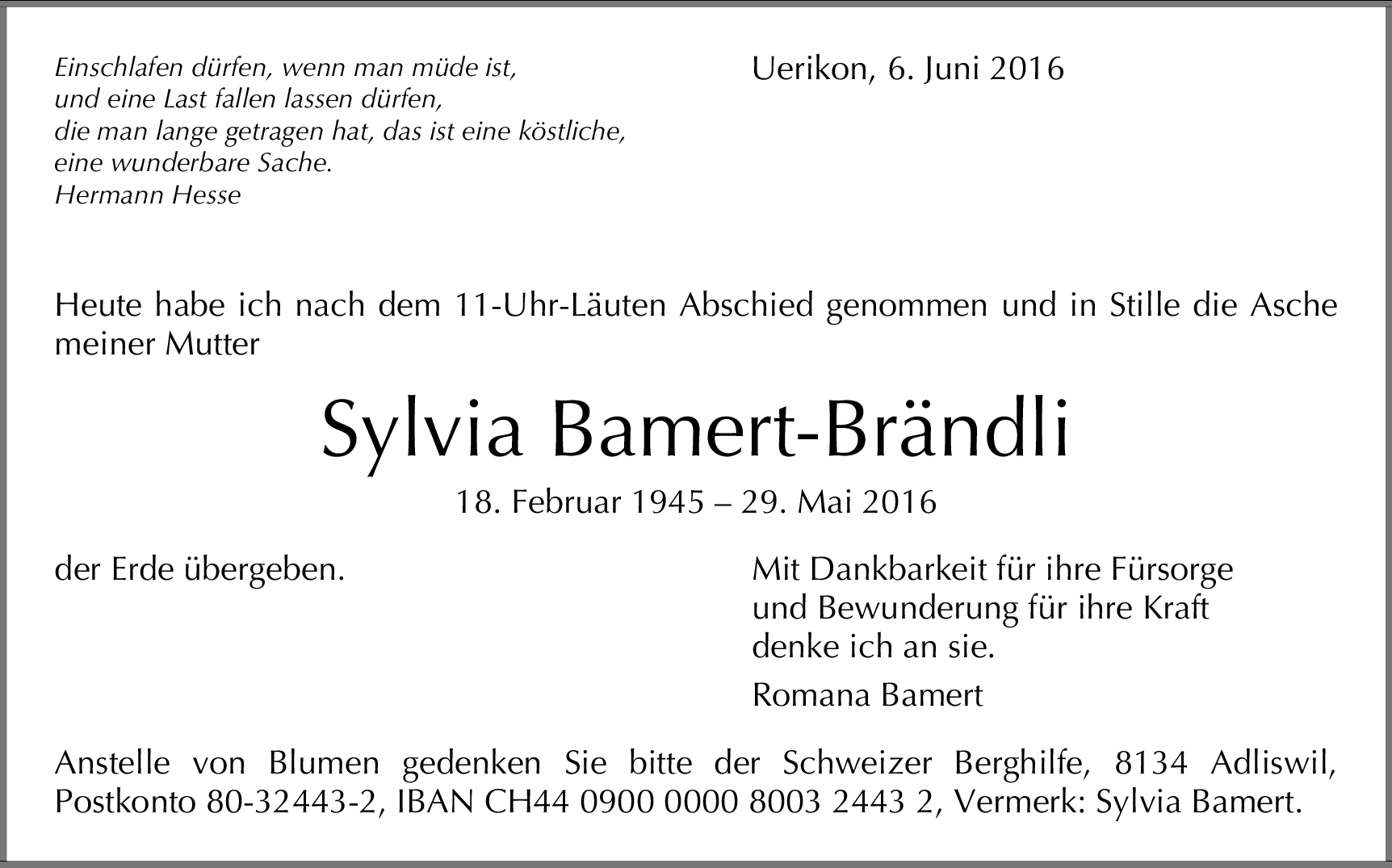 Einschlafen dürfen, wenn man müde ist,
und eine Last fallen lassen dürfen,
die man lange getragen hat, das ist eine köstliche,
eine wunderbare Sache.
Hermann Hesse

Uerikon, 6. Juni 2016

Heute habe ich nach dem 11-Uhr-Läuten Abschied genommen und in Stille die Asche meiner Mutter

Sylvia Bamert-Brändli

18. Februar 1945 – 29. Mai 2016

der Erde übergeben.

Mit Dankbarkeit für ihre Fürsorge
und Bewunderung für ihre Kraft
denke ich an sie.

Romana Bamert

Anstelle von Blumen gedenken Sie bitte der Schweizer Berghilfe, 8134 Adliswil, Postkonto 80-32443-2, IBAN CH44 0900 0000 8003 2443 2, Vermerk: Sylvia Bamert.